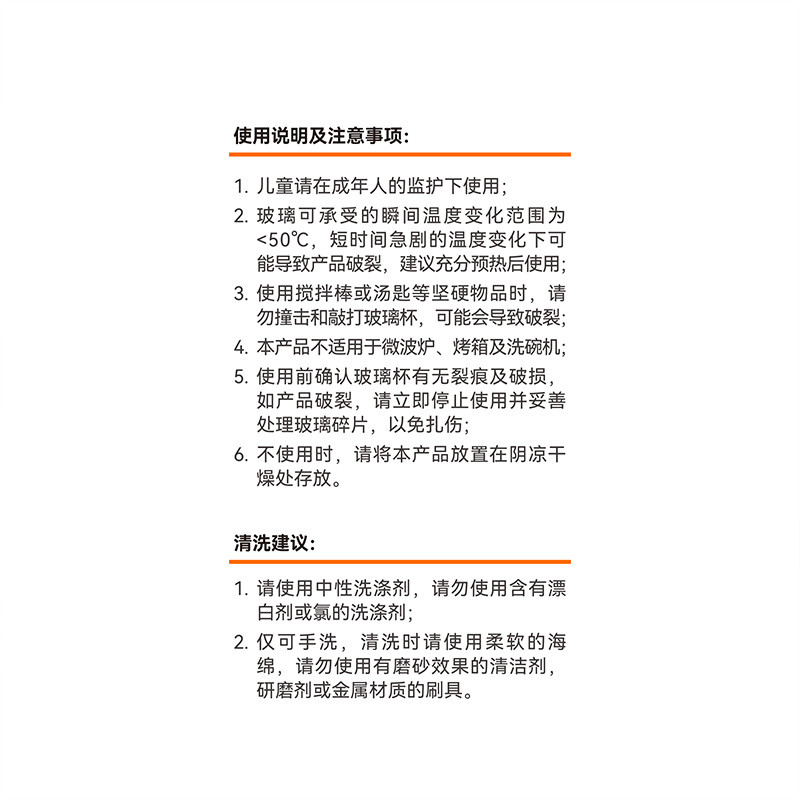 使用说明及注意事项:

1. 儿童请在成年人的监护下使用;
2. 玻璃可承受的瞬间温度变化范围为<50℃，短时间急剧的温度变化下可能导致产品破裂，建议充分预热后使用;
3. 使用搅拌棒或汤匙等坚硬物品时，请勿撞击和敲打玻璃杯，可能会导致破裂;
4. 本产品不适用于微波炉、烤箱及洗碗机;
5. 使用前确认玻璃杯有无裂痕及破损，如产品破裂，请立即停止使用并妥善处理玻璃碎片，以免扎伤;
6. 不使用时，请将本产品放置在阴凉干燥处存放。

清洗建议:

1. 请使用中性洗涤剂，请勿使用含有漂白剂或氯的洗涤剂;
2. 仅可手洗，清洗时请使用柔软的海绵，请勿使用有磨砂效果的清洁剂，研磨剂或金属材质的刷具。